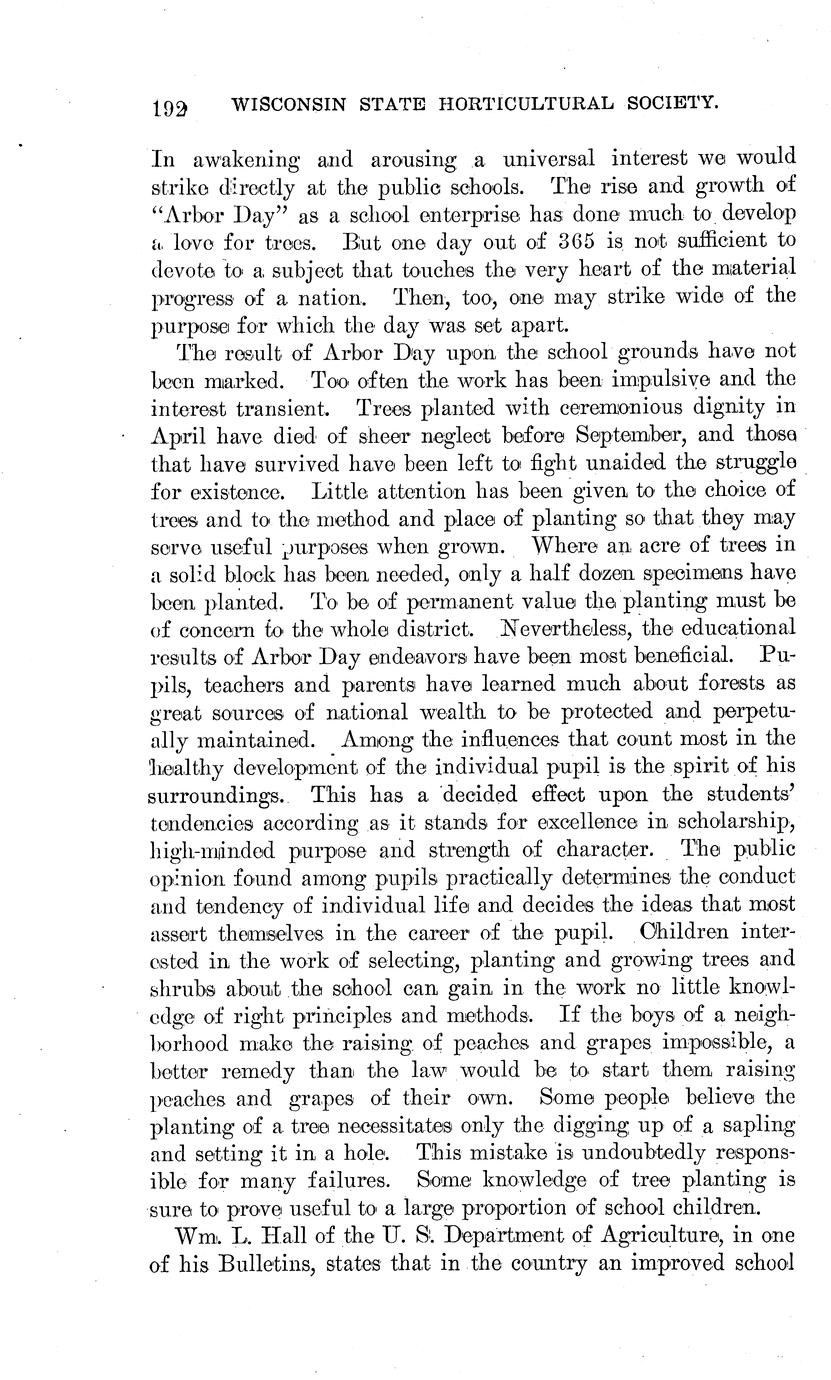 192 WISCONSIN STATE HORTICULTURAL SOCIETY.

In awakening and arousing a universal interest we would strike directly at the public schools. The rise and growth of "Arbor Day" as a school enterprise has done much to develop a love for trees. But one day out of 365 is not sufficient to devote to a subject that touches the very heart of the material progress of a nation. Then, too, one may strike wide of the purpose for which the day was set apart.

The result of Arbor Day upon the school grounds have not been marked. Too often the work has been impulsive and the interest transient. Trees planted with ceremonious dignity in April have died of sheer neglect before September, and those that have survived have been left to fight unaided the struggle for existence. Little attention has been given to the choice of trees and to the method and place of planting so that they may serve useful purposes when grown. Where an acre of trees in a solid block has been needed, only a half dozen specimens have been planted. To be of permanent value the planting must be of concern to the whole district. Nevertheless, the educational results of Arbor Day endeavors have been most beneficial. Pupils, teachers and parents have learned much about forests as great sources of national wealth to be protected and perpetually maintained. Among the influences that count most in the healthy development of the individual pupil is the spirit of his surroundings. This has a decided effect upon the students' tendencies according as it stands for excellence in scholarship, high-minded purpose and strength of character. The public opinion found among pupils practically determines the conduct and tendency of individual life and decides the ideas that most assert themselves in the career of the pupil. Children interested in the work of selecting, planting and growing trees and shrubs about the school can gain in the work no little knowledge of right principles and methods. If the boys of a neighborhood make the raising of peaches and grapes impossible, a better remedy than the law would be to start them raising peaches and grapes of their own. Some people believe the planting of a tree necessitates only the digging up of a sapling and setting it in a hole. This mistake is undoubtedly responsible for many failures. Some knowledge of tree planting is sure to prove useful to a large proportion of school children.

Wm. L. Hall of the U. S. Department of Agriculture, in one of his Bulletins, states that in the country an improved school